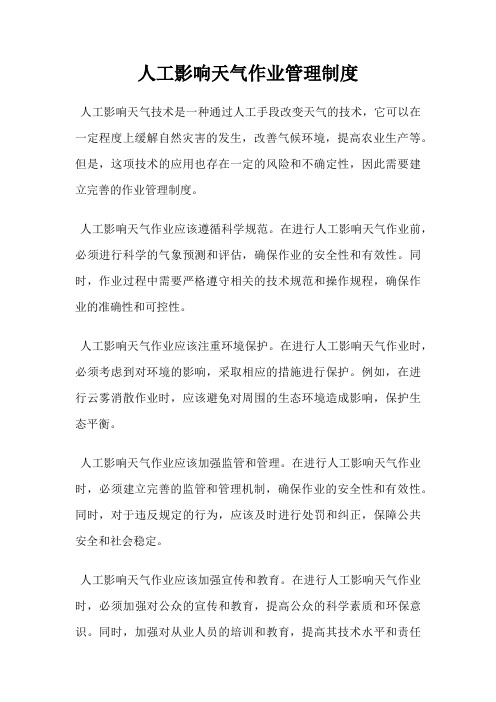 人工影响天气作业管理制度

人工影响天气技术是一种通过人工手段改变天气的技术，它可以在一定程度上缓解自然灾害的发生，改善气候环境，提高农业生产等。但是，这项技术的应用也存在一定的风险和不确定性，因此需要建立完善的作业管理制度。

人工影响天气作业应该遵循科学规范。在进行人工影响天气作业前，必须进行科学的气象预测和评估，确保作业的安全性和有效性。同时，作业过程中需要严格遵守相关的技术规范和操作规程，确保作业的准确性和可控性。

人工影响天气作业应该注重环境保护。在进行人工影响天气作业时，必须考虑到对环境的影响，采取相应的措施进行保护。例如，在进行云雾消散作业时，应该避免对周围的生态环境造成影响，保护生态平衡。

人工影响天气作业应该加强监管和管理。在进行人工影响天气作业时，必须建立完善的监管和管理机制，确保作业的安全性和有效性。同时，对于违反规定的行为，应该及时进行处罚和纠正，保障公共安全和社会稳定。

人工影响天气作业应该加强宣传和教育。在进行人工影响天气作业时，必须加强对公众的宣传和教育，提高公众的科学素质和环保意识。同时，加强对从业人员的培训和教育，提高其技术水平和责任